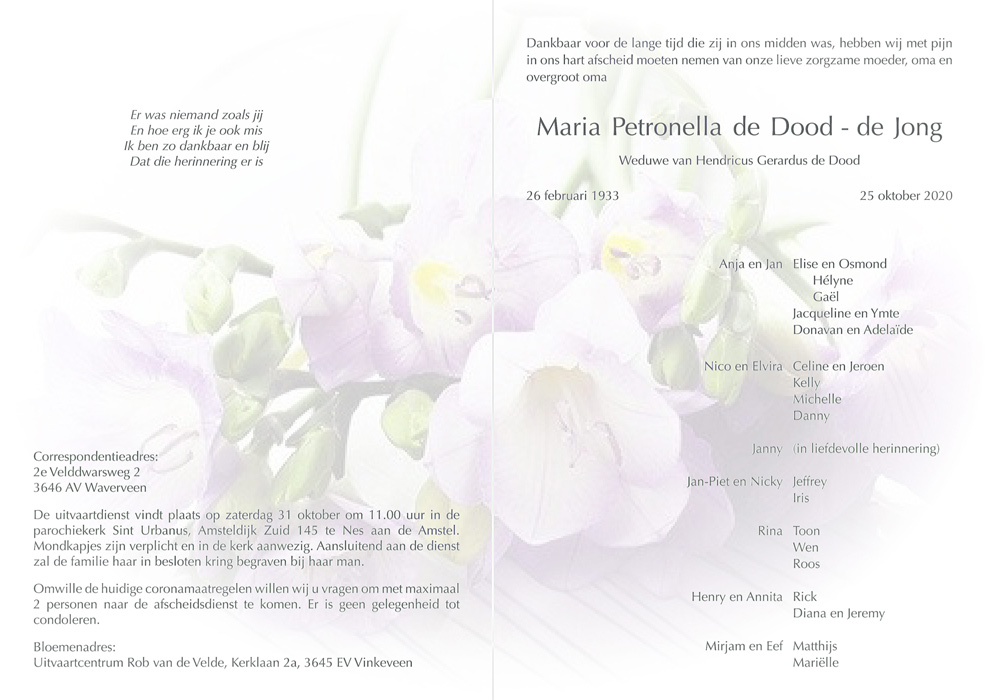 Er was niemand zoals jij
En hoe erg ik je ook mis
Ik ben zo dankbaar en blij
Dat die herinnering er is

Correspondentieadres:
2e Velddwarsweg 2
3646 AV Waverveen

De uitvaartdienst vindt plaats op zaterdag 31 oktober om 11.00 uur in de parochiekerk Sint Urbanus, Amsteldijk Zuid 145 te Nes aan de Amstel. Mondkapjes zijn verplicht en in de kerk aanwezig. Aansluitend aan de dienst zal de familie haar in besloten kring begraven bij haar man.

Omwille de huidige coronamaatregelen willen wij u vragen om met maximaal 2 personen naar de afscheidsdienst te komen. Er is geen gelegenheid tot condoleren.

Bloemenadres:
Uitvaartcentrum Rob van de Velde, Kerklaan 2a, 3645 EV Vinkeveen

Dankbaar voor de lange tijd die zij in ons midden was, hebben wij met pijn in ons hart afscheid moeten nemen van onze lieve zorgzame moeder, oma en overgroot oma

Maria Petronella de Dood - de Jong

Weduwe van Hendricus Gerardus de Dood

26 februari 1933 25 oktober 2020

Anja en Jan Elise en Osmond
Hélyne
Gaël
Jacqueline en Ymte
Donavan en Adelaïde

Nico en Elvira Celine en Jeroen
Kelly
Michelle
Danny

Janny (in liefdevolle herinnering)

Jan-Piet en Nicky Jeffrey
Iris

Rina Toon
Wen
Roos

Henry en Annita Rick
Diana en Jeremy

Mirjam en Eef Matthijs
Mariëlle